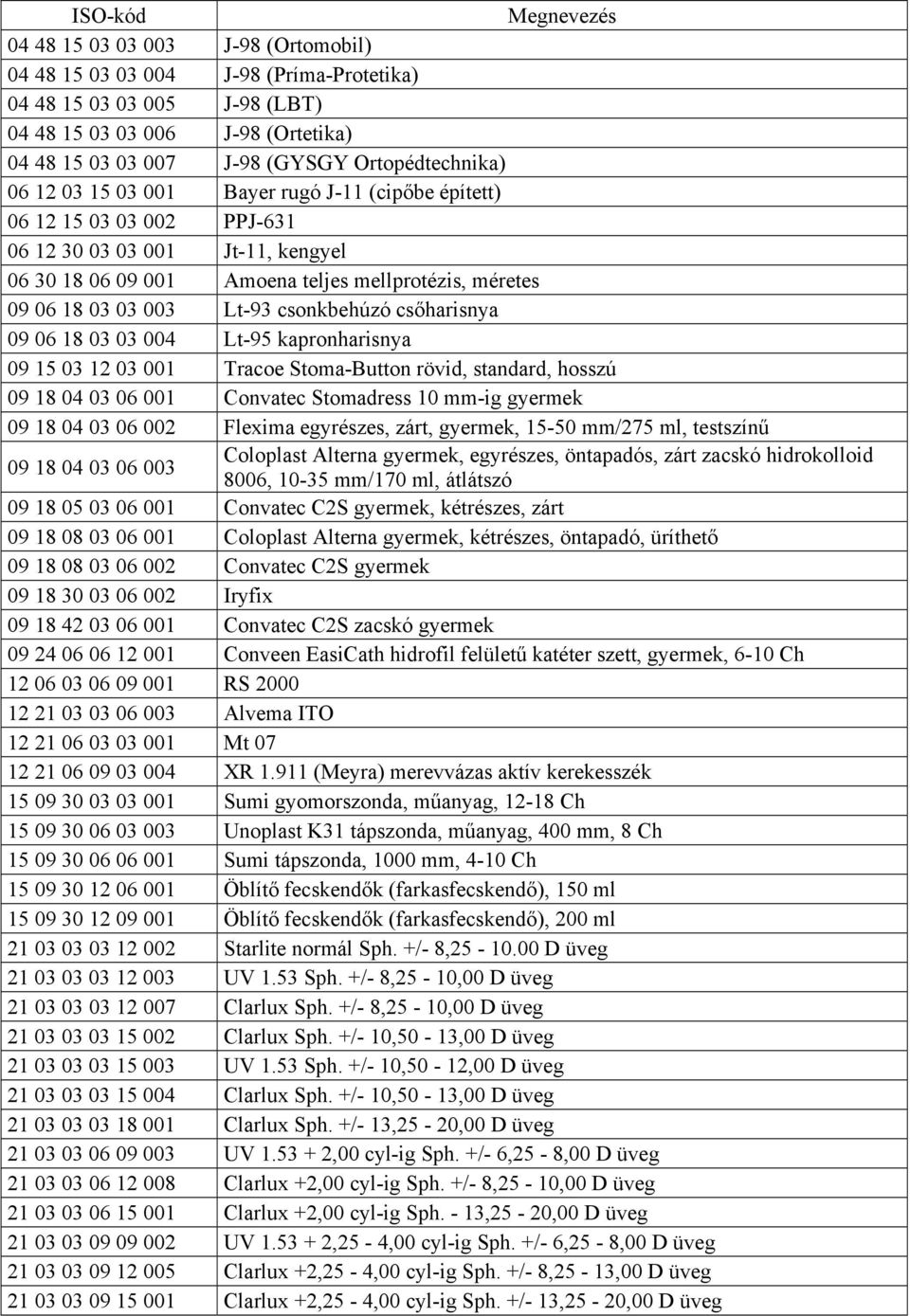 | ISO-kód | Megnevezés |
|---|---|
| 04 48 15 03 03 003 | J-98 (Ortomobil) |
| 04 48 15 03 03 004 | J-98 (Príma-Protetika) |
| 04 48 15 03 03 005 | J-98 (LBT) |
| 04 48 15 03 03 006 | J-98 (Ortetika) |
| 04 48 15 03 03 007 | J-98 (GYSGY Ortopédtechnika) |
| 06 12 03 15 03 001 | Bayer rugó J-11 (cipőbe épített) |
| 06 12 15 03 03 002 | PPJ-631 |
| 06 12 30 03 03 001 | Jt-11, kengyel |
| 06 30 18 06 09 001 | Amoena teljes mellprotézis, méretes |
| 09 06 18 03 03 003 | Lt-93 csonkbehúzó csőharisnya |
| 09 06 18 03 03 004 | Lt-95 kapronharisnya |
| 09 15 03 12 03 001 | Tracoe Stoma-Button rövid, standard, hosszú |
| 09 18 04 03 06 001 | Convatec Stomadress 10 mm-ig gyermek |
| 09 18 04 03 06 002 | Flexima egyrészes, zárt, gyermek, 15-50 mm/275 ml, testszínű |
| 09 18 04 03 06 003 | Coloplast Alterna gyermek, egyrészes, öntapadós, zárt zacskó hidrokolloid 8006, 10-35 mm/170 ml, átlátszó |
| 09 18 05 03 06 001 | Convatec C2S gyermek, kétrészes, zárt |
| 09 18 08 03 06 001 | Coloplast Alterna gyermek, kétrészes, öntapadó, üríthető |
| 09 18 08 03 06 002 | Convatec C2S gyermek |
| 09 18 30 03 06 002 | Iryfix |
| 09 18 42 03 06 001 | Convatec C2S zacskó gyermek |
| 09 24 06 06 12 001 | Conveen EasiCath hidrofil felületű katéter szett, gyermek, 6-10 Ch |
| 12 06 03 06 09 001 | RS 2000 |
| 12 21 03 03 06 003 | Alvema ITO |
| 12 21 06 03 03 001 | Mt 07 |
| 12 21 06 09 03 004 | XR 1.911 (Meyra) merevvázas aktív kerekesszék |
| 15 09 30 03 03 001 | Sumi gyomorszonda, műanyag, 12-18 Ch |
| 15 09 30 06 03 003 | Unoplast K31 tápszonda, műanyag, 400 mm, 8 Ch |
| 15 09 30 06 06 001 | Sumi tápszonda, 1000 mm, 4-10 Ch |
| 15 09 30 12 06 001 | Öblítő fecskendők (farkasfecskendő), 150 ml |
| 15 09 30 12 09 001 | Öblítő fecskendők (farkasfecskendő), 200 ml |
| 21 03 03 03 12 002 | Starlite normál Sph. +/- 8,25 - 10.00 D üveg |
| 21 03 03 03 12 003 | UV 1.53 Sph. +/- 8,25 - 10,00 D üveg |
| 21 03 03 03 12 007 | Clarlux Sph. +/- 8,25 - 10,00 D üveg |
| 21 03 03 03 15 002 | Clarlux Sph. +/- 10,50 - 13,00 D üveg |
| 21 03 03 03 15 003 | UV 1.53 Sph. +/- 10,50 - 12,00 D üveg |
| 21 03 03 03 15 004 | Clarlux Sph. +/- 10,50 - 13,00 D üveg |
| 21 03 03 03 18 001 | Clarlux Sph. +/- 13,25 - 20,00 D üveg |
| 21 03 03 06 09 003 | UV 1.53 + 2,00 cyl-ig Sph. +/- 6,25 - 8,00 D üveg |
| 21 03 03 06 12 008 | Clarlux +2,00 cyl-ig Sph. +/- 8,25 - 10,00 D üveg |
| 21 03 03 06 15 001 | Clarlux +2,00 cyl-ig Sph. - 13,25 - 20,00 D üveg |
| 21 03 03 09 09 002 | UV 1.53 + 2,25 - 4,00 cyl-ig Sph. +/- 6,25 - 8,00 D üveg |
| 21 03 03 09 12 005 | Clarlux +2,25 - 4,00 cyl-ig Sph. +/- 8,25 - 13,00 D üveg |
| 21 03 03 09 15 001 | Clarlux +2,25 - 4,00 cyl-ig Sph. +/- 13,25 - 20,00 D üveg |